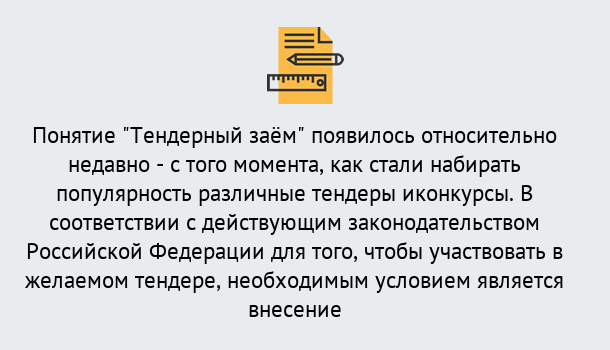 Понятие "Тендерный заём" появилось относительно недавно - с того момента, как стали набирать популярность различные тендеры иконкурсы. В соответствии с действующим законодательством Российской Федерации для того, чтобы участвовать в желаемом тендере, необходимым условием является внесение